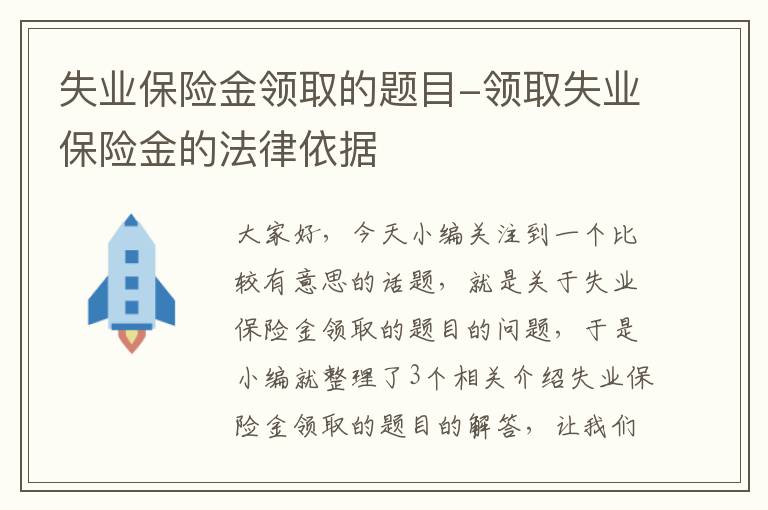 失业保险金领取的题目-领取失业保险金的法律依据

大家好，今天小编关注到一个比较有意思的话题，就是关于失业保险金领取的题目的问题，于是小编就整理了3个相关介绍失业保险金领取的题目的解答，让我们